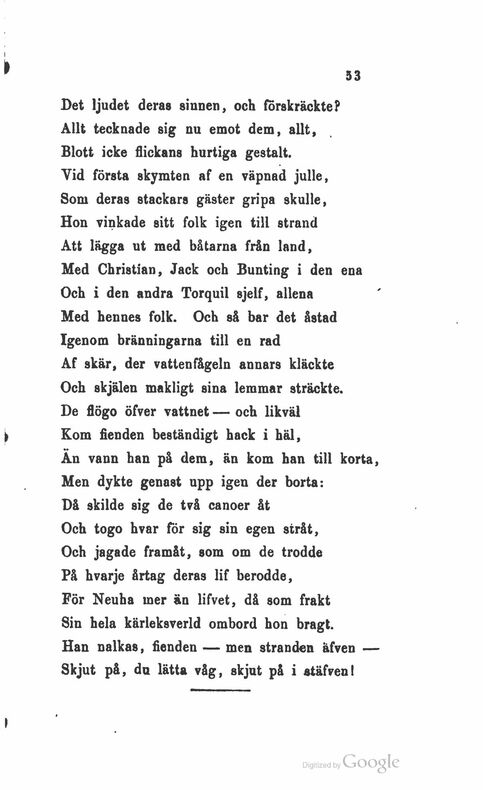 53

Det ljudet deras sinnen, och förskräckte?
Allt tecknade sig nu emot dem, allt,
Blott icke flickans hurtiga gestalt.
Vid första skymten af en väpnad julle,
Som deras stackars gäster gripa skulle,
Hon vinkade sitt folk igen till strand
Att lägga ut med båtarna från land,
Med Christian, Jack och Bunting i den ena
Och i den andra Torquil sjelf, allena
Med hennes folk. Och så bar det åstad
Igenom bränningarna till en rad
Af skär, der vattenfågeln annars kläckte
Och skjälen makligt sina lemmar sträckte.
De flögo öfver vattnet — och likväl
Kom fienden beständigt hack i häl,
Än vann han på dem, än kom han till korta,
Men dykte genast upp igen der borta:
Då skilde sig de två canoer åt
Och togo hvar för sig sin egen stråt,
Och jagade framåt, som om de trodde
På hvarje årtag deras lif berodde,
För Neuha mer än lifvet, då som frakt
Sin hela kärleksverld ombord hon bragt.
Han nalkas, fienden — men stranden äfven —
Skjut på, du lätta våg, skjut på i stäfven!

Digitized by Google